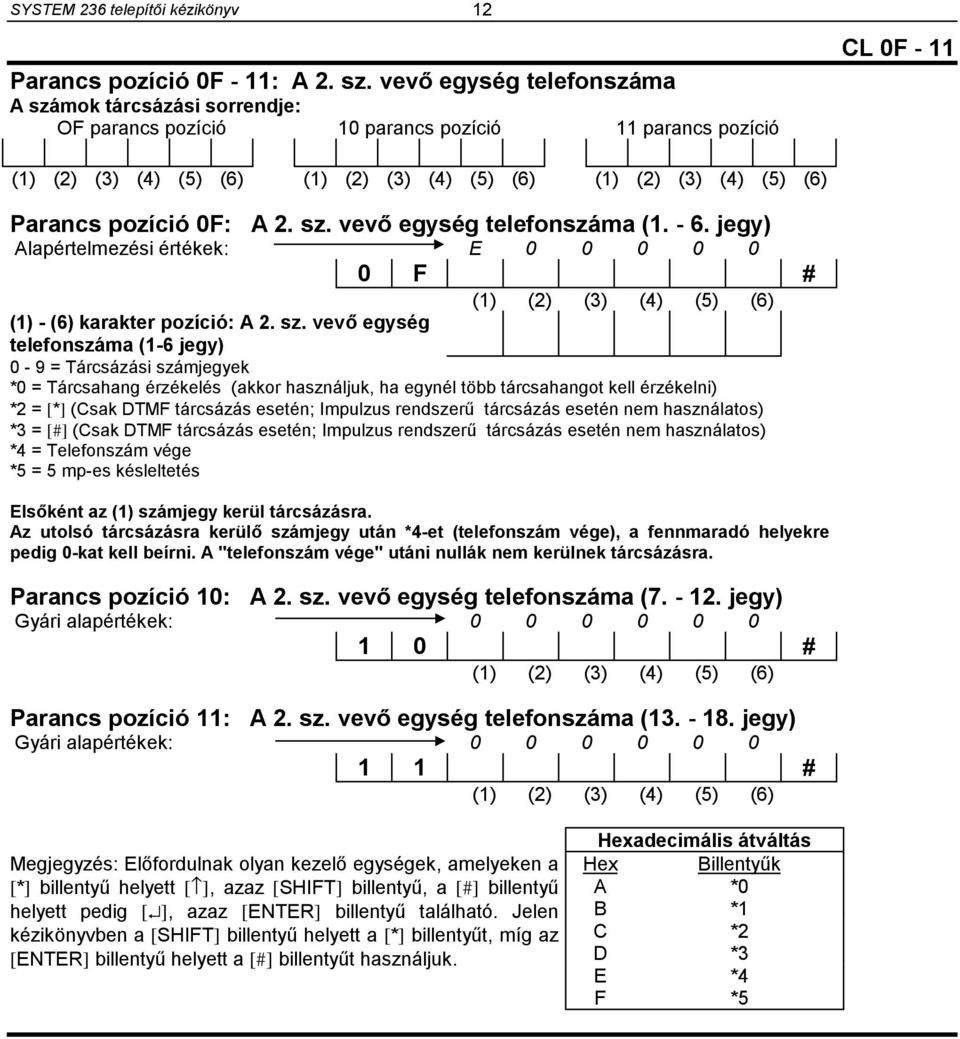 SYSTEM 236 telepítői kézikönyv 12

CL 0F - 11

Parancs pozíció 0F - 11: A 2. sz. vevő egység telefonszáma
A számok tárcsázási sorrendje:
OF parancs pozíció 10 parancs pozíció 11 parancs pozíció

(1) (2) (3) (4) (5) (6) (1) (2) (3) (4) (5) (6) (1) (2) (3) (4) (5) (6)

Parancs pozíció 0F: A 2. sz. vevő egység telefonszáma (1. - 6. jegy)
Alapértelmezési értékek: E 0 0 0 0 0
0 F #
(1) (2) (3) (4) (5) (6)

(1) - (6) karakter pozíció: A 2. sz. vevő egység telefonszáma (1-6 jegy)
0 - 9 = Tárcsázási számjegyek
*0 = Tárcsahang érzékelés (akkor használjuk, ha egynél több tárcsahangot kell érzékelni)
*2 = [*] (Csak DTMF tárcsázás esetén; Impulzus rendszerű tárcsázás esetén nem használatos)
*3 = [#] (Csak DTMF tárcsázás esetén; Impulzus rendszerű tárcsázás esetén nem használatos)
*4 = Telefonszám vége
*5 = 5 mp-es késleltetés

Elsőként az (1) számjegy kerül tárcsázásra.
Az utolsó tárcsázásra kerülő számjegy után *4-et (telefonszám vége), a fennmaradó helyekre pedig 0-kat kell beírni. A "telefonszám vége" utáni nullák nem kerülnek tárcsázásra.

Parancs pozíció 10: A 2. sz. vevő egység telefonszáma (7. - 12. jegy)
Gyári alapértékek: 0 0 0 0 0 0
1 0 #
(1) (2) (3) (4) (5) (6)

Parancs pozíció 11: A 2. sz. vevő egység telefonszáma (13. - 18. jegy)
Gyári alapértékek: 0 0 0 0 0 0
1 1 #
(1) (2) (3) (4) (5) (6)

Megjegyzés: Előfordulnak olyan kezelő egységek, amelyeken a [*] billentyű helyett [↑], azaz [SHIFT] billentyű, a [#] billentyű helyett pedig [↵], azaz [ENTER] billentyű található. Jelen kézikönyvben a [SHIFT] billentyű helyett a [*] billentyűt, míg az [ENTER] billentyű helyett a [#] billentyűt használjuk.

Hexadecimális átváltás
| Hex | Billentyűk |
|---|---|
| A | *0 |
| B | *1 |
| C | *2 |
| D | *3 |
| E | *4 |
| F | *5 |